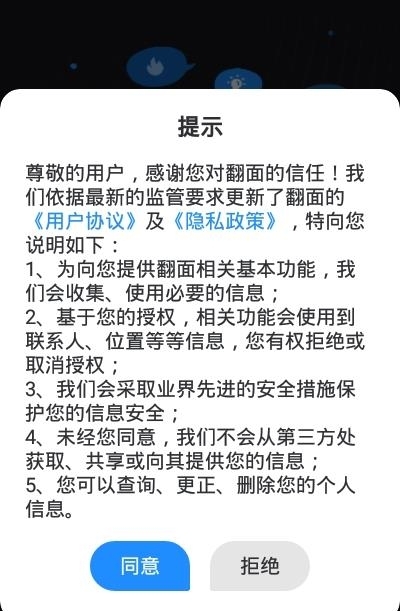 提示

尊敬的用户，感谢您对翻面的信任！我们依据最新的监管要求更新了翻面的《用户协议》及《隐私政策》，特向您说明如下：
1、为向您提供翻面相关基本功能，我们会收集、使用必要的信息；
2、基于您的授权，相关功能会使用到联系人、位置等等信息，您有权拒绝或取消授权；
3、我们会采取业界先进的安全措施保护您的信息安全；
4、未经您同意，我们不会从第三方处获取、共享或向其提供您的信息；
5、您可以查询、更正、删除您的个人信息。

同意

拒绝